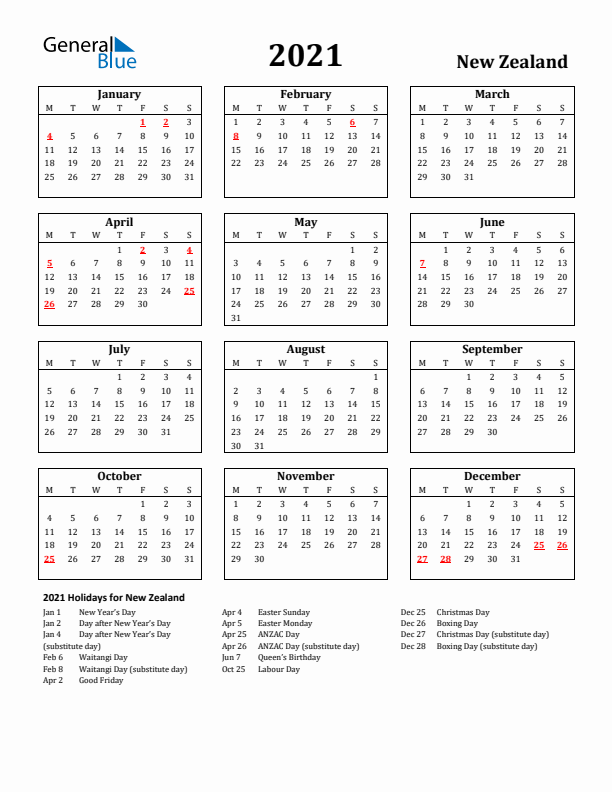 General Blue

2021

New Zealand

January

| M | T | W | T | F | S | S |
|---|---|---|---|---|---|---|
| | | | | 1 | 2 | 3 |
| 4 | 5 | 6 | 7 | 8 | 9 | 10 |
| 11 | 12 | 13 | 14 | 15 | 16 | 17 |
| 18 | 19 | 20 | 21 | 22 | 23 | 24 |
| 25 | 26 | 27 | 28 | 29 | 30 | 31 |

February

| M | T | W | T | F | S | S |
|---|---|---|---|---|---|---|
| 1 | 2 | 3 | 4 | 5 | 6 | 7 |
| 8 | 9 | 10 | 11 | 12 | 13 | 14 |
| 15 | 16 | 17 | 18 | 19 | 20 | 21 |
| 22 | 23 | 24 | 25 | 26 | 27 | 28 |

March

| M | T | W | T | F | S | S |
|---|---|---|---|---|---|---|
| 1 | 2 | 3 | 4 | 5 | 6 | 7 |
| 8 | 9 | 10 | 11 | 12 | 13 | 14 |
| 15 | 16 | 17 | 18 | 19 | 20 | 21 |
| 22 | 23 | 24 | 25 | 26 | 27 | 28 |
| 29 | 30 | 31 | | | | |

April

| M | T | W | T | F | S | S |
|---|---|---|---|---|---|---|
| | | | 1 | 2 | 3 | 4 |
| 5 | 6 | 7 | 8 | 9 | 10 | 11 |
| 12 | 13 | 14 | 15 | 16 | 17 | 18 |
| 19 | 20 | 21 | 22 | 23 | 24 | 25 |
| 26 | 27 | 28 | 29 | 30 | | |

May

| M | T | W | T | F | S | S |
|---|---|---|---|---|---|---|
| | | | | | 1 | 2 |
| 3 | 4 | 5 | 6 | 7 | 8 | 9 |
| 10 | 11 | 12 | 13 | 14 | 15 | 16 |
| 17 | 18 | 19 | 20 | 21 | 22 | 23 |
| 24 | 25 | 26 | 27 | 28 | 29 | 30 |
| 31 | | | | | | |

June

| M | T | W | T | F | S | S |
|---|---|---|---|---|---|---|
| | 1 | 2 | 3 | 4 | 5 | 6 |
| 7 | 8 | 9 | 10 | 11 | 12 | 13 |
| 14 | 15 | 16 | 17 | 18 | 19 | 20 |
| 21 | 22 | 23 | 24 | 25 | 26 | 27 |
| 28 | 29 | 30 | | | | |

July

| M | T | W | T | F | S | S |
|---|---|---|---|---|---|---|
| | | | 1 | 2 | 3 | 4 |
| 5 | 6 | 7 | 8 | 9 | 10 | 11 |
| 12 | 13 | 14 | 15 | 16 | 17 | 18 |
| 19 | 20 | 21 | 22 | 23 | 24 | 25 |
| 26 | 27 | 28 | 29 | 30 | 31 | |

August

| M | T | W | T | F | S | S |
|---|---|---|---|---|---|---|
| | | | | | | 1 |
| 2 | 3 | 4 | 5 | 6 | 7 | 8 |
| 9 | 10 | 11 | 12 | 13 | 14 | 15 |
| 16 | 17 | 18 | 19 | 20 | 21 | 22 |
| 23 | 24 | 25 | 26 | 27 | 28 | 29 |
| 30 | 31 | | | | | |

September

| M | T | W | T | F | S | S |
|---|---|---|---|---|---|---|
| | | 1 | 2 | 3 | 4 | 5 |
| 6 | 7 | 8 | 9 | 10 | 11 | 12 |
| 13 | 14 | 15 | 16 | 17 | 18 | 19 |
| 20 | 21 | 22 | 23 | 24 | 25 | 26 |
| 27 | 28 | 29 | 30 | | | |

October

| M | T | W | T | F | S | S |
|---|---|---|---|---|---|---|
| | | | | 1 | 2 | 3 |
| 4 | 5 | 6 | 7 | 8 | 9 | 10 |
| 11 | 12 | 13 | 14 | 15 | 16 | 17 |
| 18 | 19 | 20 | 21 | 22 | 23 | 24 |
| 25 | 26 | 27 | 28 | 29 | 30 | 31 |

November

| M | T | W | T | F | S | S |
|---|---|---|---|---|---|---|
| 1 | 2 | 3 | 4 | 5 | 6 | 7 |
| 8 | 9 | 10 | 11 | 12 | 13 | 14 |
| 15 | 16 | 17 | 18 | 19 | 20 | 21 |
| 22 | 23 | 24 | 25 | 26 | 27 | 28 |
| 29 | 30 | | | | | |

December

| M | T | W | T | F | S | S |
|---|---|---|---|---|---|---|
| | | 1 | 2 | 3 | 4 | 5 |
| 6 | 7 | 8 | 9 | 10 | 11 | 12 |
| 13 | 14 | 15 | 16 | 17 | 18 | 19 |
| 20 | 21 | 22 | 23 | 24 | 25 | 26 |
| 27 | 28 | 29 | 30 | 31 | | |

2021 Holidays for New Zealand

Jan 1 New Year's Day
Jan 2 Day after New Year's Day
Jan 4 Day after New Year's Day (substitute day)
Feb 6 Waitangi Day
Feb 8 Waitangi Day (substitute day)
Apr 2 Good Friday

Apr 4 Easter Sunday
Apr 5 Easter Monday
Apr 25 ANZAC Day
Apr 26 ANZAC Day (substitute day)
Jun 7 Queen's Birthday
Oct 25 Labour Day

Dec 25 Christmas Day
Dec 26 Boxing Day
Dec 27 Christmas Day (substitute day)
Dec 28 Boxing Day (substitute day)